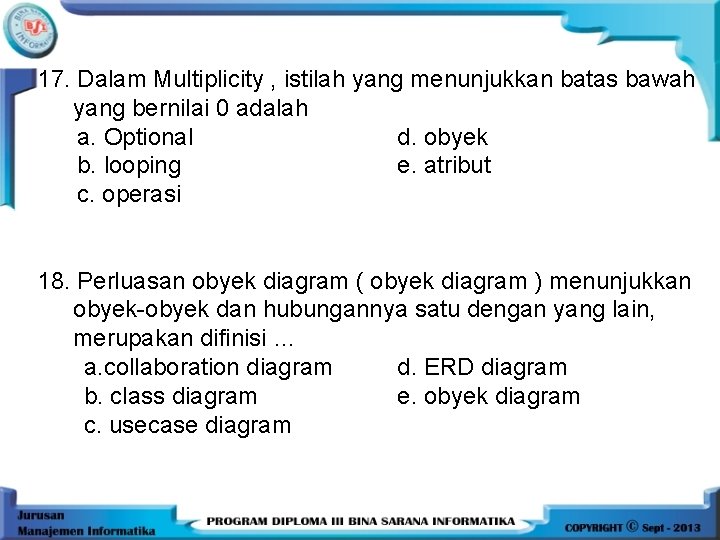 BSI BINA SARANA INFORMATIKA

17. Dalam Multiplicity , istilah yang menunjukkan batas bawah yang bernilai 0 adalah

a. Optional
b. looping
c. operasi
d. obyek
e. atribut

18. Perluasan obyek diagram ( obyek diagram ) menunjukkan obyek-obyek dan hubungannya satu dengan yang lain, merupakan difinisi ...

a.collaboration diagram
b. class diagram
c. usecase diagram
d. ERD diagram
e. obyek diagram

Jurusan Manajemen Informatika

PROGRAM DIPLOMA III BINA SARANA INFORMATIKA

COPYRIGHT © Sept - 2013